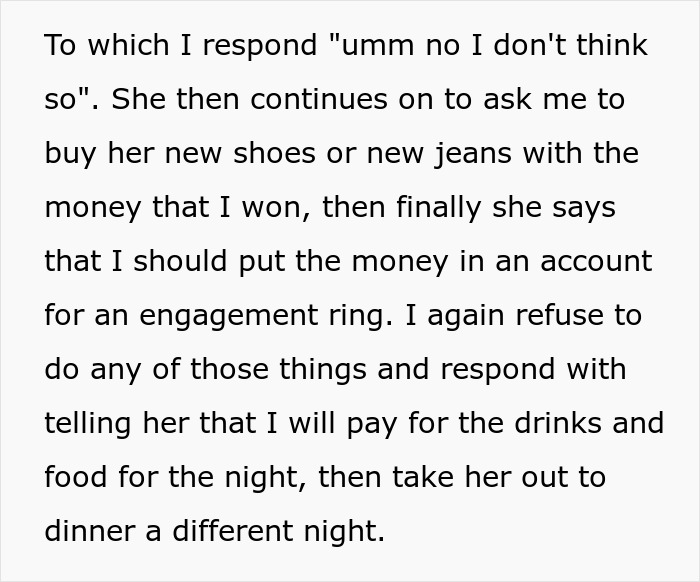 To which I respond "umm no I don't think so". She then continues on to ask me to buy her new shoes or new jeans with the money that I won, then finally she says that I should put the money in an account for an engagement ring. I again refuse to do any of those things and respond with telling her that I will pay for the drinks and food for the night, then take her out to dinner a different night.